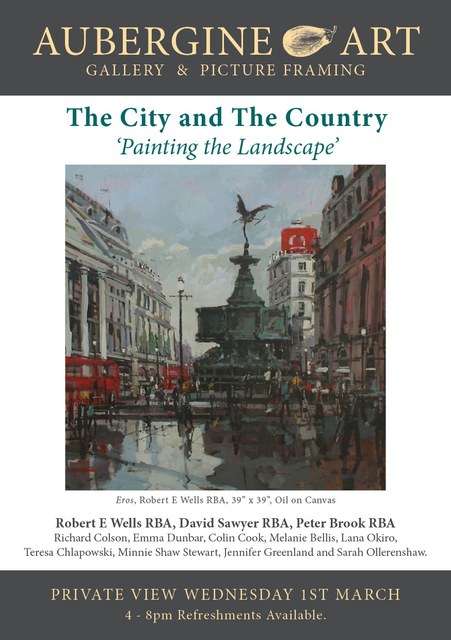 AUBERGINE ART
GALLERY & PICTURE FRAMING

The City and The Country
'Painting the Landscape'

Eros, Robert E Wells RBA, 39" x 39", Oil on Canvas

Robert E Wells RBA, David Sawyer RBA, Peter Brook RBA
Richard Colson, Emma Dunbar, Colin Cook, Melanie Bellis, Lana Okiro, Teresa Chlapowski, Minnie Shaw Stewart, Jennifer Greenland and Sarah Ollerenshaw.

PRIVATE VIEW WEDNESDAY 1ST MARCH
4 - 8pm Refreshments Available.